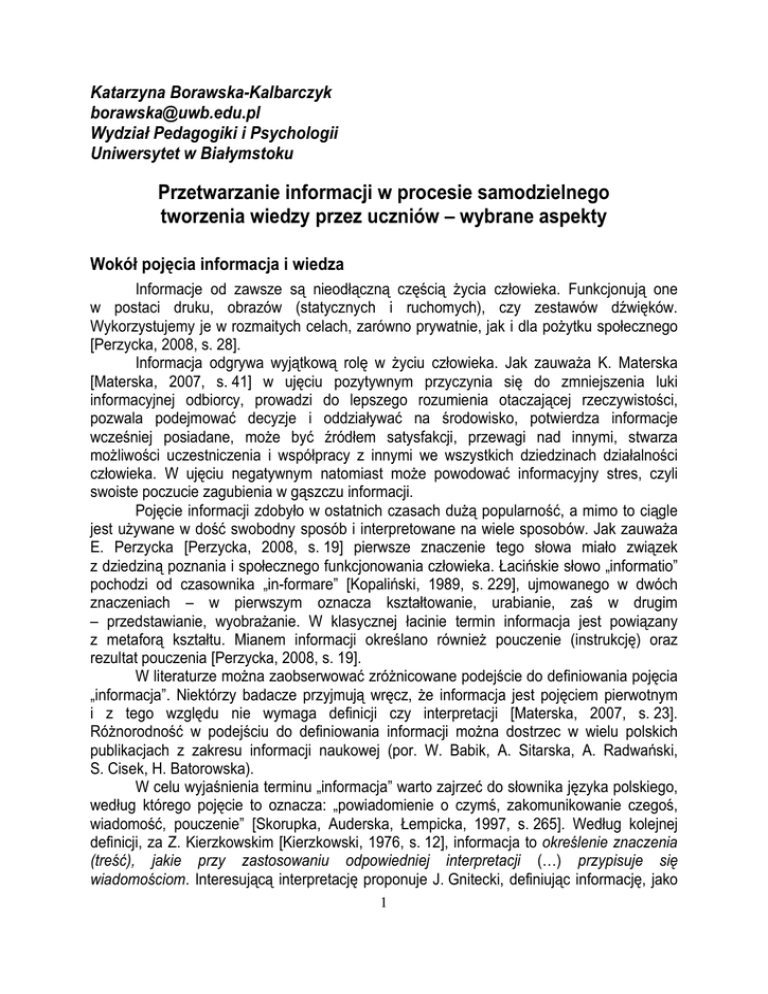 Katarzyna Borawska-Kalbarczyk
borawska@uwb.edu.pl
Wydział Pedagogiki i Psychologii
Uniwersytet w Białymstoku

Przetwarzanie informacji w procesie samodzielnego tworzenia wiedzy przez uczniów – wybrane aspekty

Wokół pojęcia informacja i wiedza

Informacje od zawsze są nieodłączną częścią życia człowieka. Funkcjonują one w postaci druku, obrazów (statycznych i ruchomych), czy zestawów dźwięków. Wykorzystujemy je w rozmaitych celach, zarówno prywatnie, jak i dla pożytku społecznego [Perzycka, 2008, s. 28].

Informacja odgrywa wyjątkową rolę w życiu człowieka. Jak zauważa K. Materska [Materska, 2007, s. 41] w ujęciu pozytywnym przyczynia się do zmniejszenia luki informacyjnej odbiorcy, prowadzi do lepszego rozumienia otaczającej rzeczywistości, pozwala podejmować decyzje i oddziaływać na środowisko, potwierdza informacje wcześniej posiadane, może być źródłem satysfakcji, przewagi nad innymi, stwarza możliwości uczestniczenia i współpracy z innymi we wszystkich dziedzinach działalności człowieka. W ujęciu negatywnym natomiast może powodować informacyjny stres, czyli swoiste poczucie zagubienia w gąszczu informacji.

Pojęcie informacji zdobyło w ostatnich czasach dużą popularność, a mimo to ciągle jest używane w dość swobodny sposób i interpretowane na wiele sposobów. Jak zauważa E. Perzycka [Perzycka, 2008, s. 19] pierwsze znaczenie tego słowa miało związek z dziedziną poznania i społecznego funkcjonowania człowieka. Łacińskie słowo „informatio" pochodzi od czasownika „in-formare" [Kopaliński, 1989, s. 229], ujmowanego w dwóch znaczeniach – w pierwszym oznacza kształtowanie, urabianie, zaś w drugim – przedstawianie, wyobrażanie. W klasycznej łacinie termin informacja jest powiązany z metaforą kształtu. Mianem informacji określano również pouczenie (instrukcję) oraz rezultat pouczenia [Perzycka, 2008, s. 19].

W literaturze można zaobserwować zróżnicowane podejście do definiowania pojęcia „informacja". Niektórzy badacze przyjmują wręcz, że informacja jest pojęciem pierwotnym i z tego względu nie wymaga definicji czy interpretacji [Materska, 2007, s. 23]. Różnorodność w podejściu do definiowania informacji można dostrzec w wielu polskich publikacjach z zakresu informacji naukowej (por. W. Babik, A. Sitarska, A. Radwański, S. Cisek, H. Batorowska).

W celu wyjaśnienia terminu „informacja" warto zajrzeć do słownika języka polskiego, według którego pojęcie to oznacza: „powiadomienie o czymś, zakomunikowanie czegoś, wiadomość, pouczenie" [Skorupka, Auderska, Łempicka, 1997, s. 265]. Według kolejnej definicji, za Z. Kierzkowskim [Kierzkowski, 1976, s. 12], informacja to określenie znaczenia (treść), jakie przy zastosowaniu odpowiedniej interpretacji (…) przypisuje się wiadomościom. Interesującą interpretację proponuje J. Gnitecki, definiując informację, jako

1